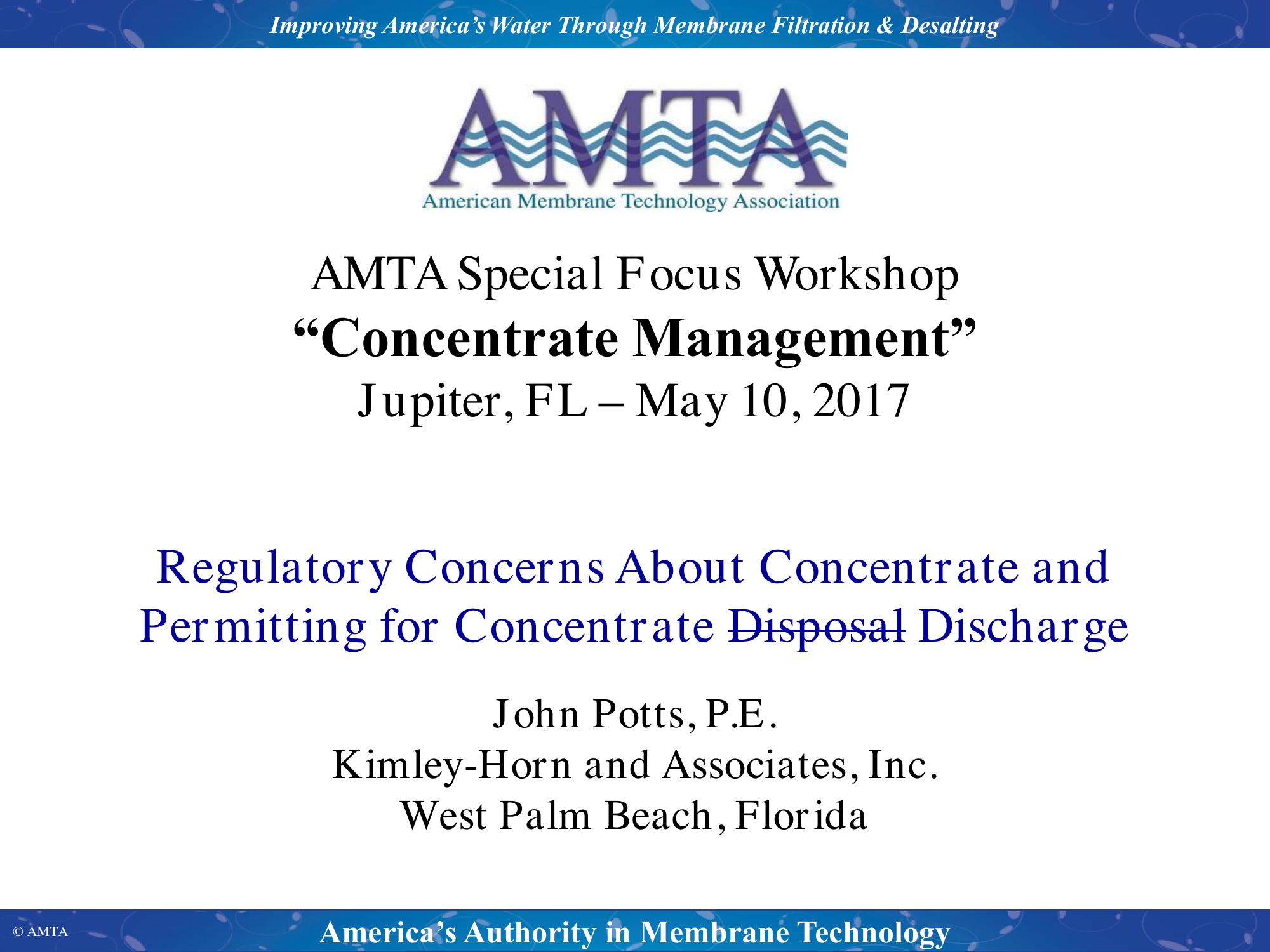 Improving America's Water Through Membrane Filtration & Desalting

AMTA

American Membrane Technology Association

AMTA Special Focus Workshop

"Concentrate Management"

Jupiter, FL – May 10, 2017

Regulatory Concerns About Concentrate and Permitting for Concentrate Disposal Discharge

John Potts, P.E.
Kimley-Horn and Associates, Inc.
West Palm Beach, Florida

© AMTA

America's Authority in Membrane Technology